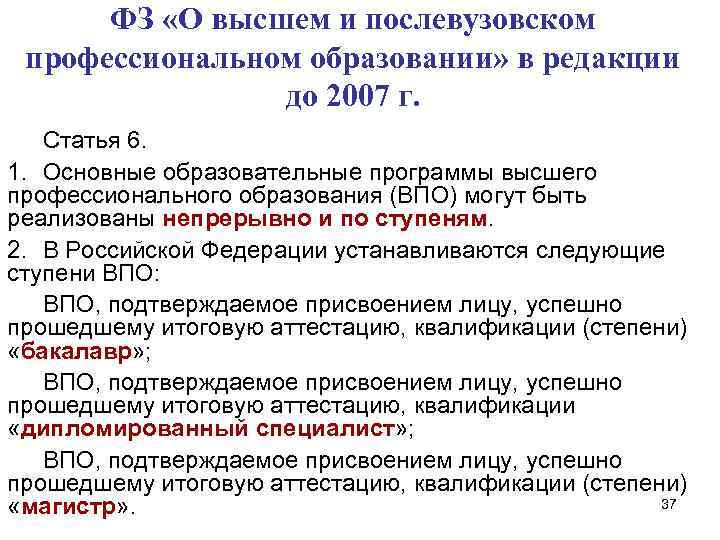 ФЗ «О высшем и послевузовском профессиональном образовании» в редакции до 2007 г.

Статья 6.

1. Основные образовательные программы высшего профессионального образования (ВПО) могут быть реализованы непрерывно и по ступеням.

2. В Российской Федерации устанавливаются следующие ступени ВПО:

ВПО, подтверждаемое присвоением лицу, успешно прошедшему итоговую аттестацию, квалификации (степени) «бакалавр»;

ВПО, подтверждаемое присвоением лицу, успешно прошедшему итоговую аттестацию, квалификации «дипломированный специалист»;

ВПО, подтверждаемое присвоением лицу, успешно прошедшему итоговую аттестацию, квалификации (степени) «магистр».

37